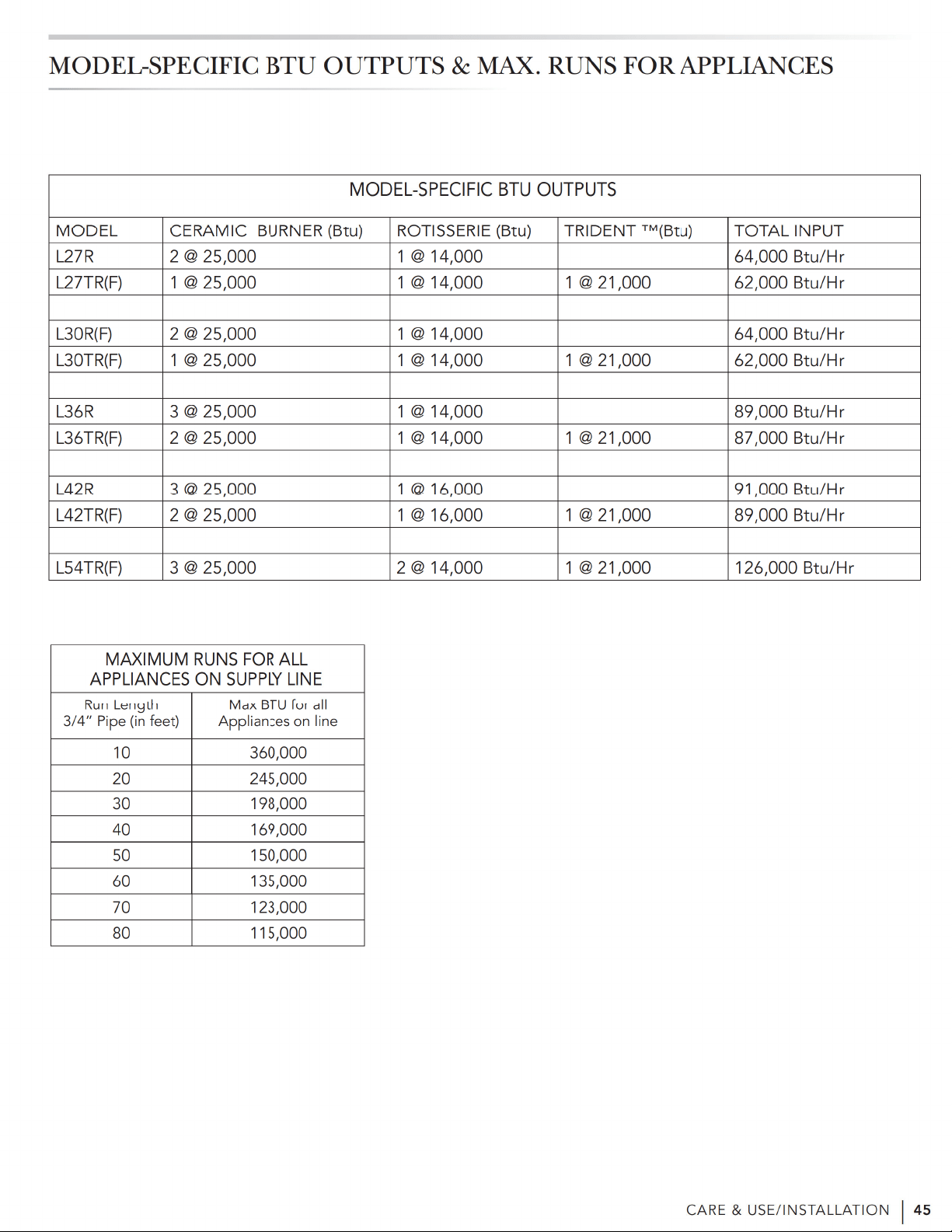 MODEL-SPECIFIC BTU OUTPUTS & MAX. RUNS FOR APPLIANCES

| MODEL-SPECIFIC BTU OUTPUTS | | | | |
|---|---|---|---|---|
| MODEL | CERAMIC BURNER (Btu) | ROTISSERIE (Btu) | TRIDENT ™(Btu) | TOTAL INPUT |
| L27R | 2 @ 25,000 | 1 @ 14,000 | | 64,000 Btu/Hr |
| L27TR(F) | 1 @ 25,000 | 1 @ 14,000 | 1 @ 21,000 | 62,000 Btu/Hr |
| | | | | |
| L30R(F) | 2 @ 25,000 | 1 @ 14,000 | | 64,000 Btu/Hr |
| L30TR(F) | 1 @ 25,000 | 1 @ 14,000 | 1 @ 21,000 | 62,000 Btu/Hr |
| | | | | |
| L36R | 3 @ 25,000 | 1 @ 14,000 | | 89,000 Btu/Hr |
| L36TR(F) | 2 @ 25,000 | 1 @ 14,000 | 1 @ 21,000 | 87,000 Btu/Hr |
| | | | | |
| L42R | 3 @ 25,000 | 1 @ 16,000 | | 91,000 Btu/Hr |
| L42TR(F) | 2 @ 25,000 | 1 @ 16,000 | 1 @ 21,000 | 89,000 Btu/Hr |
| | | | | |
| L54TR(F) | 3 @ 25,000 | 2 @ 14,000 | 1 @ 21,000 | 126,000 Btu/Hr |

| MAXIMUM RUNS FOR ALL APPLIANCES ON SUPPLY LINE | |
|---|---|
| Run Length 3/4" Pipe (in feet) | Max BTU for all Appliances on line |
| 10 | 360,000 |
| 20 | 245,000 |
| 30 | 198,000 |
| 40 | 169,000 |
| 50 | 150,000 |
| 60 | 135,000 |
| 70 | 123,000 |
| 80 | 115,000 |

CARE & USE/INSTALLATION | 45